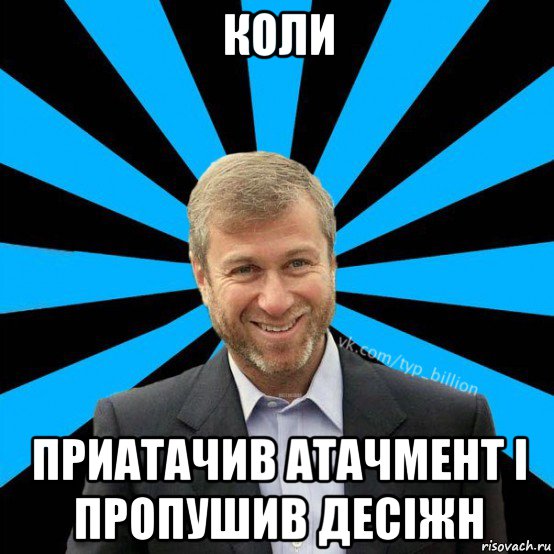 КОЛИ

vk.com/typ_billion

ПРИАТАЧИВ АТАЧМЕНТ І ПРОПУШИВ ДЕСІЖН

risovach.ru